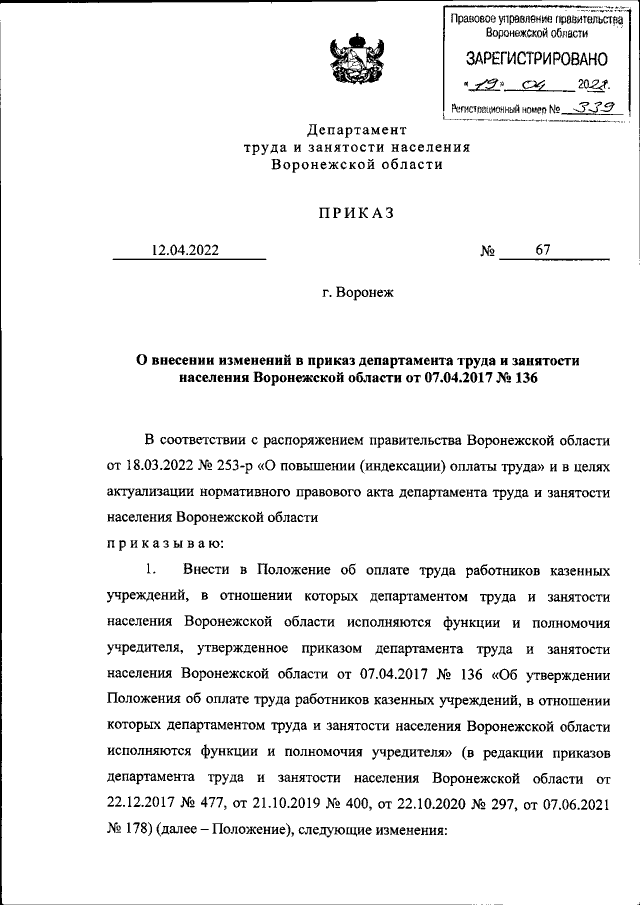 Правовое управление правительства Воронежской области
ЗАРЕГИСТРИРОВАНО
«19» 04 2022.
Регистрационный номер № 339

Департамент
труда и занятости населения
Воронежской области

ПРИКАЗ

12.04.2022 № 67

г. Воронеж

О внесении изменений в приказ департамента труда и занятости населения Воронежской области от 07.04.2017 № 136

В соответствии с распоряжением правительства Воронежской области от 18.03.2022 № 253-р «О повышении (индексации) оплаты труда» и в целях актуализации нормативного правового акта департамента труда и занятости населения Воронежской области
приказываю:

1. Внести в Положение об оплате труда работников казенных учреждений, в отношении которых департаментом труда и занятости населения Воронежской области исполняются функции и полномочия учредителя, утвержденное приказом департамента труда и занятости населения Воронежской области от 07.04.2017 № 136 «Об утверждении Положения об оплате труда работников казенных учреждений, в отношении которых департаментом труда и занятости населения Воронежской области исполняются функции и полномочия учредителя» (в редакции приказов департамента труда и занятости населения Воронежской области от 22.12.2017 № 477, от 21.10.2019 № 400, от 22.10.2020 № 297, от 07.06.2021 № 178) (далее – Положение), следующие изменения: